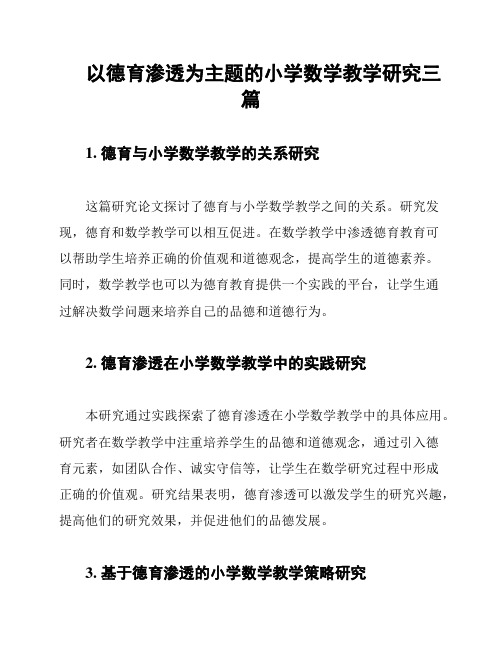 以德育渗透为主题的小学数学教学研究三篇

1. 德育与小学数学教学的关系研究

这篇研究论文探讨了德育与小学数学教学之间的关系。研究发现，德育和数学教学可以相互促进。在数学教学中渗透德育教育可以帮助学生培养正确的价值观和道德观念，提高学生的道德素养。同时，数学教学也可以为德育教育提供一个实践的平台，让学生通过解决数学问题来培养自己的品德和道德行为。

2. 德育渗透在小学数学教学中的实践研究

本研究通过实践探索了德育渗透在小学数学教学中的具体应用。研究者在数学教学中注重培养学生的品德和道德观念，通过引入德育元素，如团队合作、诚实守信等，让学生在数学研究过程中形成正确的价值观。研究结果表明，德育渗透可以激发学生的研究兴趣，提高他们的研究效果，并促进他们的品德发展。

3. 基于德育渗透的小学数学教学策略研究